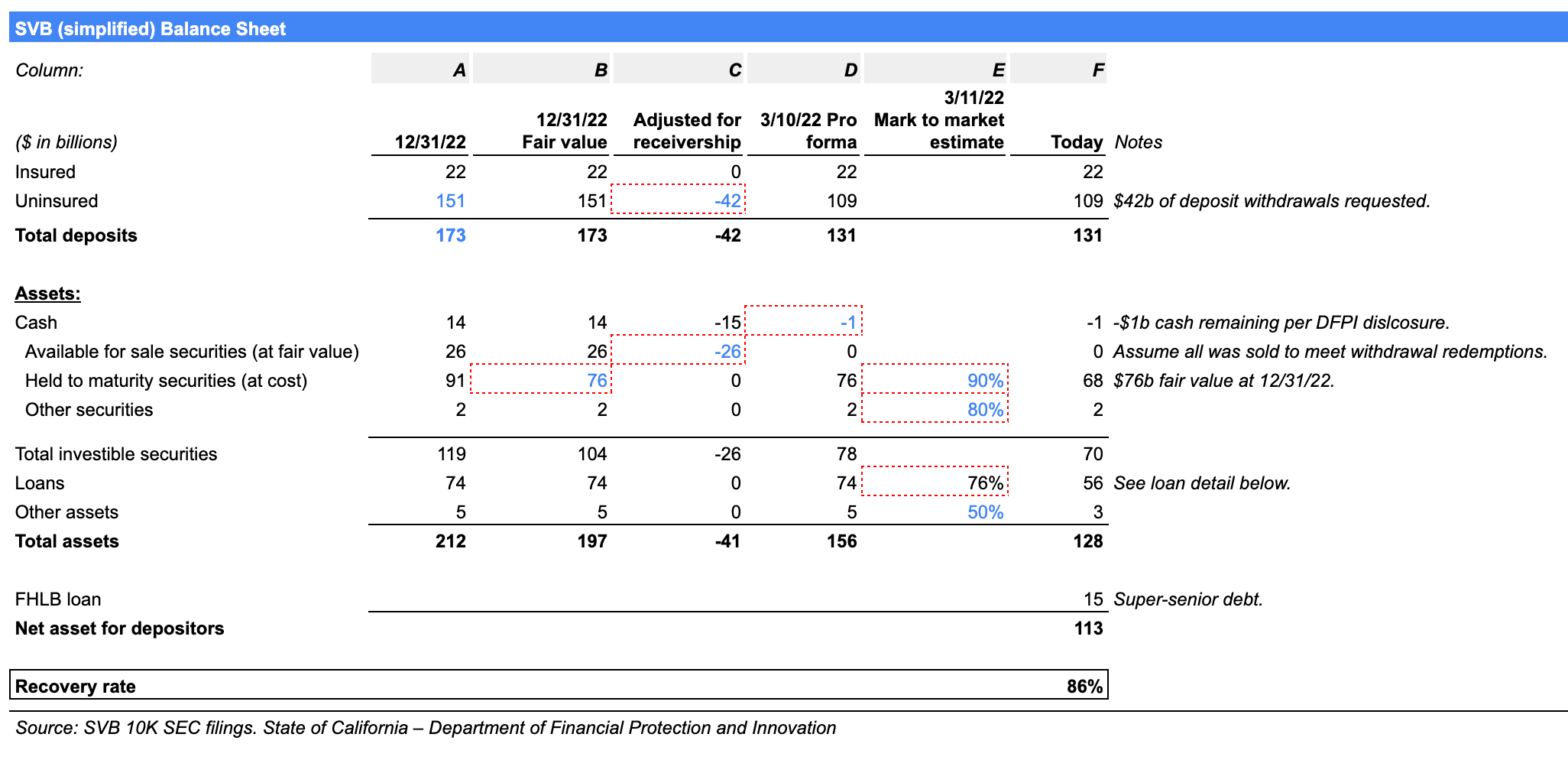 SVB (simplified) Balance Sheet

| Column: | A | B | C | D | E | F | |
|---|---|---|---|---|---|---|---|
| ($ in billions) | 12/31/22 | 12/31/22 Fair value | Adjusted for receivership | 3/10/22 Pro forma | 3/11/22 Mark to market estimate | Today | Notes |
| Insured | 22 | 22 | 0 | 22 | | 22 | |
| Uninsured | 151 | 151 | -42 | 109 | | 109 | $42b of deposit withdrawals requested. |
| Total deposits | 173 | 173 | -42 | 131 | | 131 | |
| Assets: | | | | | | | |
| Cash | 14 | 14 | -15 | -1 | | -1 | -$1b cash remaining per DFPI dislcosure. |
| Available for sale securities (at fair value) | 26 | 26 | -26 | 0 | | 0 | Assume all was sold to meet withdrawal redemptions. |
| Held to maturity securities (at cost) | 91 | 76 | 0 | 76 | 90% | 68 | $76b fair value at 12/31/22. |
| Other securities | 2 | 2 | 0 | 2 | 80% | 2 | |
| Total investible securities | 119 | 104 | -26 | 78 | | 70 | |
| Loans | 74 | 74 | 0 | 74 | 76% | 56 | See loan detail below. |
| Other assets | 5 | 5 | 0 | 5 | 50% | 3 | |
| Total assets | 212 | 197 | -41 | 156 | | 128 | |
| FHLB loan | | | | | | 15 | Super-senior debt. |
| Net asset for depositors | | | | | | 113 | |
| Recovery rate | | | | | | 86% | |

Source: SVB 10K SEC filings. State of California – Department of Financial Protection and Innovation